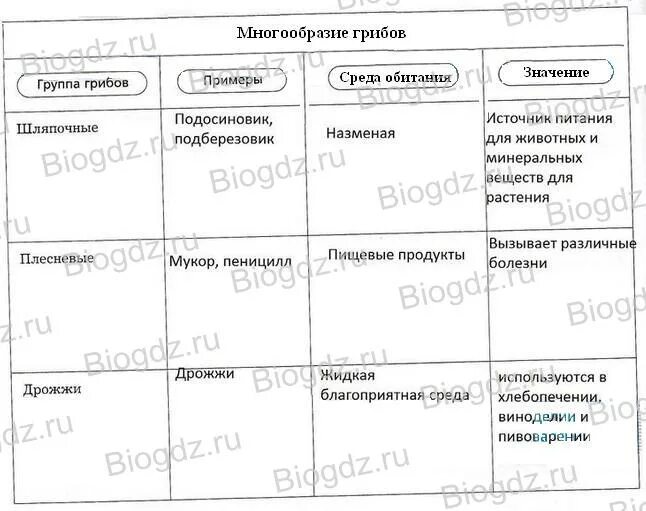 Многообразие грибов

| Группа грибов | Примеры | Среда обитания | Значение |
|---|---|---|---|
| Шляпочные | Подосиновик, подберезовик | Назменая | Источник питания для животных и минеральных веществ для растения |
| Плесневые | Мукор, пеницилл | Пищевые продукты | Вызывает различные болезни |
| Дрожжи | Дрожжи | Жидкая благоприятная среда | используются в хлебопечении, виноделии и пивоварении |

Biogdz.ru